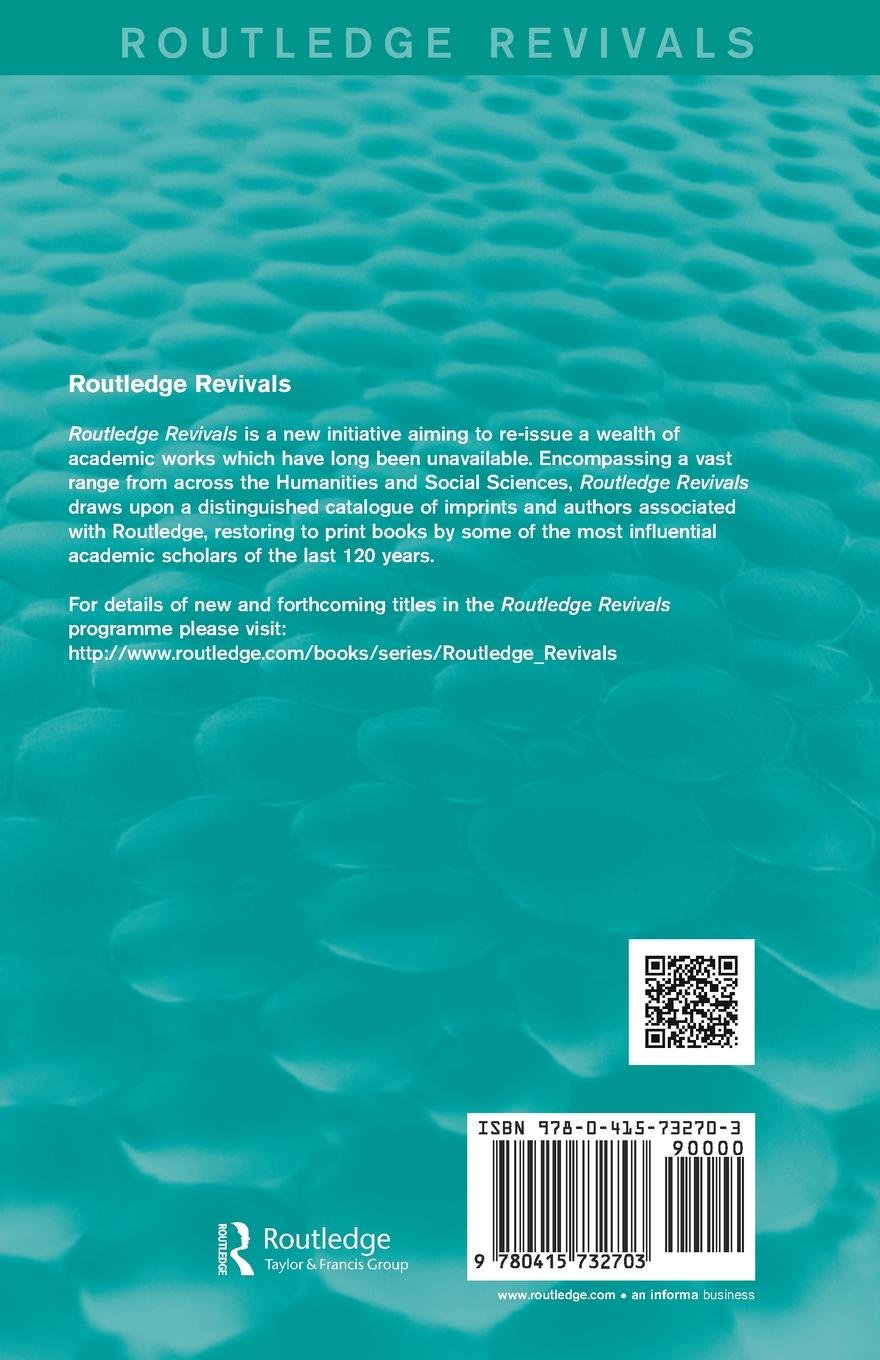 ROUTLEDGE REVIVALS

Routledge Revivals

Routledge Revivals is a new initiative aiming to re-issue a wealth of academic works which have long been unavailable. Encompassing a vast range from across the Humanities and Social Sciences, Routledge Revivals draws upon a distinguished catalogue of imprints and authors associated with Routledge, restoring to print books by some of the most influential academic scholars of the last 120 years.

For details of new and forthcoming titles in the Routledge Revivals programme please visit: http://www.routledge.com/books/series/Routledge_Revivals

ISBN 978-0-415-73270-3
90000
9 780415 732703

ROUTLEDGE Routledge Taylor & Francis Group

www.routledge.com • an informa business